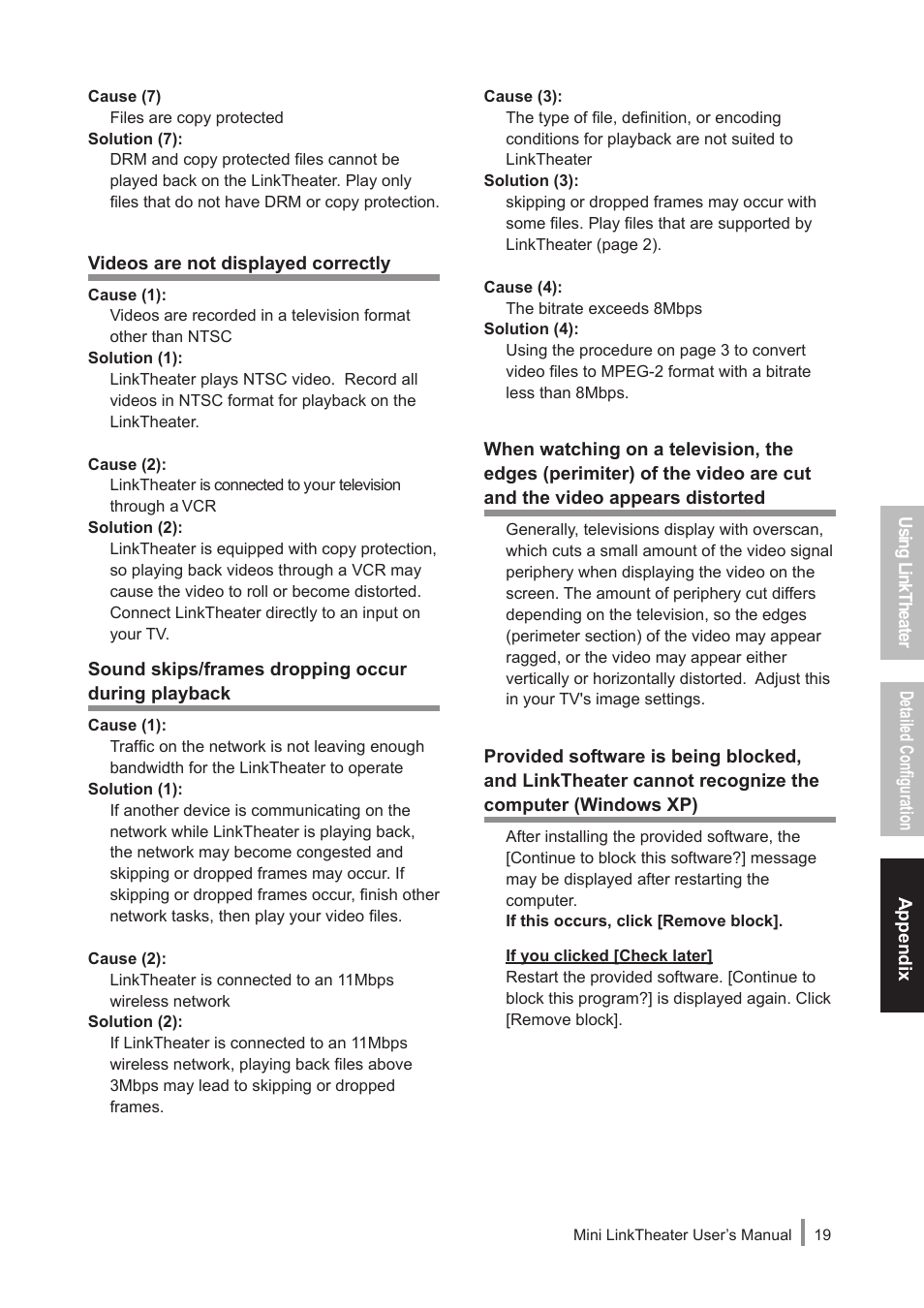 Cause (7)
Files are copy protected
Solution (7):
DRM and copy protected files cannot be played back on the LinkTheater. Play only files that do not have DRM or copy protection.

Videos are not displayed correctly

Cause (1):
Videos are recorded in a television format other than NTSC
Solution (1):
LinkTheater plays NTSC video. Record all videos in NTSC format for playback on the LinkTheater.

Cause (2):
LinkTheater is connected to your television through a VCR
Solution (2):
LinkTheater is equipped with copy protection, so playing back videos through a VCR may cause the video to roll or become distorted. Connect LinkTheater directly to an input on your TV.

Sound skips/frames dropping occur during playback

Cause (1):
Traffic on the network is not leaving enough bandwidth for the LinkTheater to operate
Solution (1):
If another device is communicating on the network while LinkTheater is playing back, the network may become congested and skipping or dropped frames may occur. If skipping or dropped frames occur, finish other network tasks, then play your video files.

Cause (2):
LinkTheater is connected to an 11Mbps wireless network
Solution (2):
If LinkTheater is connected to an 11Mbps wireless network, playing back files above 3Mbps may lead to skipping or dropped frames.

Cause (3):
The type of file, definition, or encoding conditions for playback are not suited to LinkTheater
Solution (3):
skipping or dropped frames may occur with some files. Play files that are supported by LinkTheater (page 2).

Cause (4):
The bitrate exceeds 8Mbps
Solution (4):
Using the procedure on page 3 to convert video files to MPEG-2 format with a bitrate less than 8Mbps.

When watching on a television, the edges (perimiter) of the video are cut and the video appears distorted

Generally, televisions display with overscan, which cuts a small amount of the video signal periphery when displaying the video on the screen. The amount of periphery cut differs depending on the television, so the edges (perimeter section) of the video may appear ragged, or the video may appear either vertically or horizontally distorted. Adjust this in your TV's image settings.

Provided software is being blocked, and LinkTheater cannot recognize the computer (Windows XP)

After installing the provided software, the [Continue to block this software?] message may be displayed after restarting the computer.
If this occurs, click [Remove block].

If you clicked [Check later]
Restart the provided software. [Continue to block this program?] is displayed again. Click [Remove block].

Using LinkTheater
Detailed Configuration
Appendix

Mini LinkTheater User's Manual 19